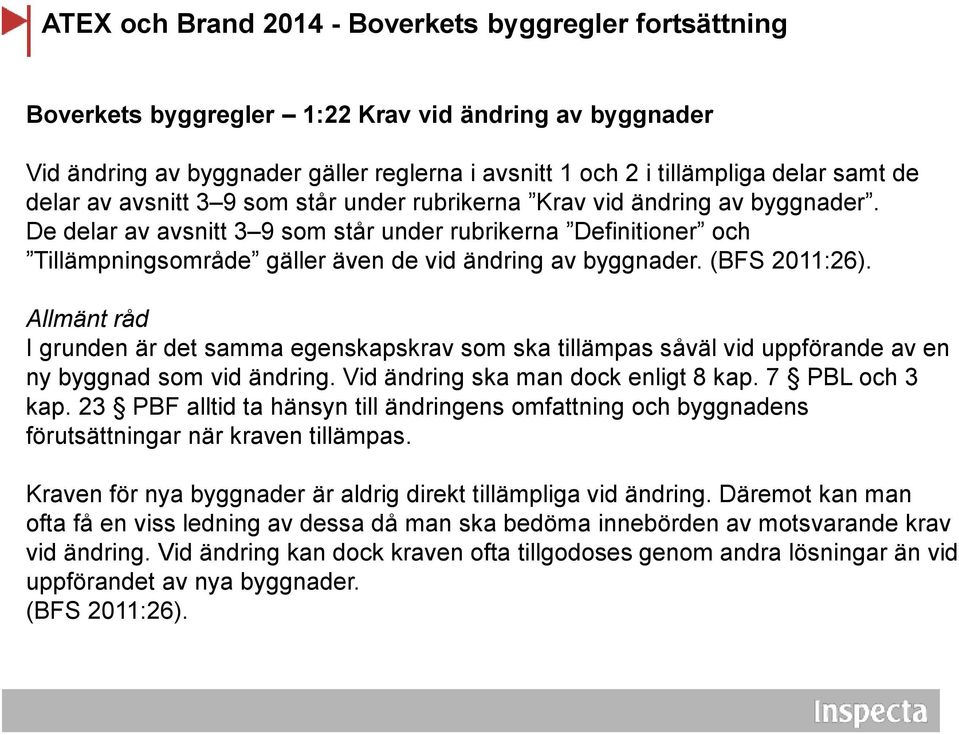 ATEX och Brand 2014 - Boverkets byggregler fortsättning

Boverkets byggregler – 1:22 Krav vid ändring av byggnader

Vid ändring av byggnader gäller reglerna i avsnitt 1 och 2 i tillämpliga delar samt de delar av avsnitt 3–9 som står under rubrikerna ”Krav vid ändring av byggnader”. De delar av avsnitt 3–9 som står under rubrikerna ”Definitioner” och ”Tillämpningsområde” gäller även de vid ändring av byggnader. (BFS 2011:26).

Allmänt råd
I grunden är det samma egenskapskrav som ska tillämpas såväl vid uppförande av en ny byggnad som vid ändring. Vid ändring ska man dock enligt 8 kap. 7 § PBL och 3 kap. 23 § PBF alltid ta hänsyn till ändringens omfattning och byggnadens förutsättningar när kraven tillämpas.

Kraven för nya byggnader är aldrig direkt tillämpliga vid ändring. Däremot kan man ofta få en viss ledning av dessa då man ska bedöma innebörden av motsvarande krav vid ändring. Vid ändring kan dock kraven ofta tillgodoses genom andra lösningar än vid uppförandet av nya byggnader.
(BFS 2011:26).

Inspecta